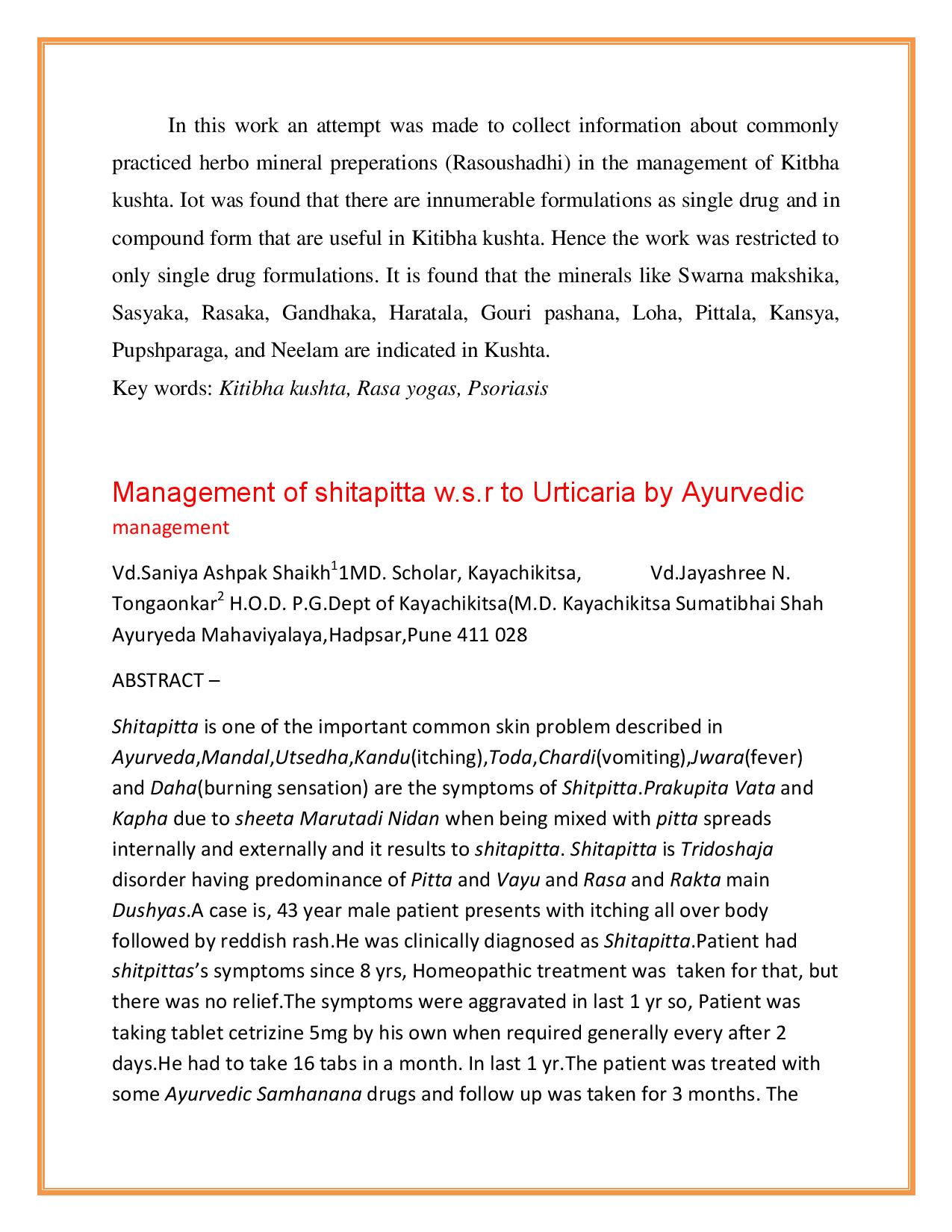 In this work an attempt was made to collect information about commonly practiced herbo mineral preperations (Rasoushadhi) in the management of Kitbha kushta. Iot was found that there are innumerable formulations as single drug and in compound form that are useful in Kitibha kushta. Hence the work was restricted to only single drug formulations. It is found that the minerals like Swarna makshika, Sasyaka, Rasaka, Gandhaka, Haratala, Gouri pashana, Loha, Pittala, Kansya, Pupshparaga, and Neelam are indicated in Kushta.

Key words: Kitibha kushta, Rasa yogas, Psoriasis

Management of shitapitta w.s.r to Urticaria by Ayurvedic management

Vd.Saniya Ashpak Shaikh$^1$1MD. Scholar, Kayachikitsa, Vd.Jayashree N. Tongaonkar$^2$ H.O.D. P.G.Dept of Kayachikitsa(M.D. Kayachikitsa Sumatibhai Shah Ayuryeda Mahaviyalaya,Hadpsar,Pune 411 028

ABSTRACT –

Shitapitta is one of the important common skin problem described in Ayurveda,Mandal,Utsedha,Kandu(itching),Toda,Chardi(vomiting),Jwara(fever) and Daha(burning sensation) are the symptoms of Shitpitta.Prakupita Vata and Kapha due to sheeta Marutadi Nidan when being mixed with pitta spreads internally and externally and it results to shitapitta. Shitapitta is Tridoshaja disorder having predominance of Pitta and Vayu and Rasa and Rakta main Dushyas.A case is, 43 year male patient presents with itching all over body followed by reddish rash.He was clinically diagnosed as Shitapitta.Patient had shitpittas's symptoms since 8 yrs, Homeopathic treatment was taken for that, but there was no relief.The symptoms were aggravated in last 1 yr so, Patient was taking tablet cetrizine 5mg by his own when required generally every after 2 days.He had to take 16 tabs in a month. In last 1 yr.The patient was treated with some Ayurvedic Samhanana drugs and follow up was taken for 3 months. The